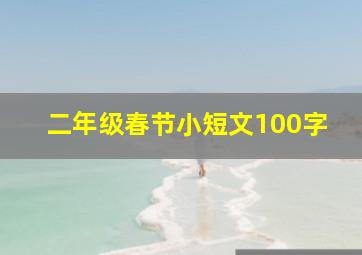 二年级春节小短文100字